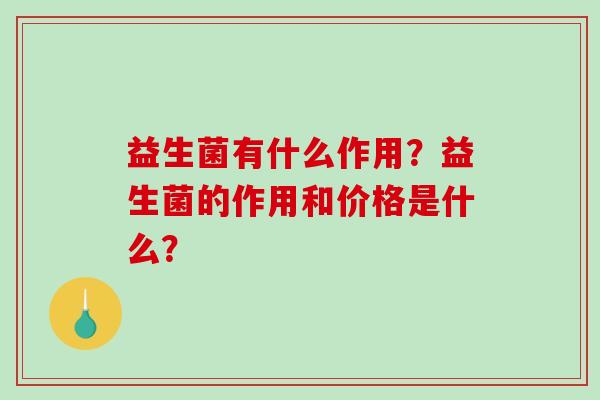 益生菌有什么作用？益生菌的作用和价格是什么？